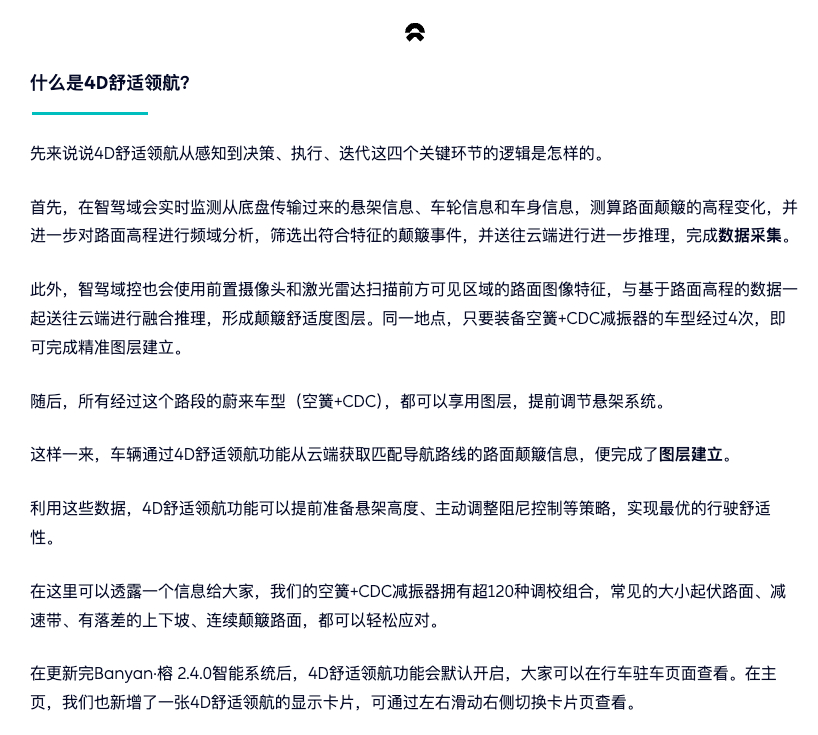 什么是4D舒适领航?

先来说说4D舒适领航从感知到决策、执行、迭代这四个关键环节的逻辑是怎样的。

首先，在智驾域会实时监测从底盘传输过来的悬架信息、车轮信息和车身信息，测算路面颠簸的高程变化，并进一步对路面高程进行频域分析，筛选出符合特征的颠簸事件，并送往云端进行进一步推理，完成数据采集。

此外，智驾域控也会使用前置摄像头和激光雷达扫描前方可见区域的路面图像特征，与基于路面高程的数据一起送往云端进行融合推理，形成颠簸舒适度图层。同一地点，只要装备空簧+CDC减振器的车型经过4次，即可完成精准图层建立。

随后，所有经过这个路段的蔚来车型（空簧+CDC），都可以享用图层，提前调节悬架系统。

这样一来，车辆通过4D舒适领航功能从云端获取匹配导航路线的路面颠簸信息，便完成了图层建立。

利用这些数据，4D舒适领航功能可以提前准备悬架高度、主动调整阻尼控制等策略，实现最优的行驶舒适性。

在这里可以透露一个信息给大家，我们的空簧+CDC减振器拥有超120种调校组合，常见的大小起伏路面、减速带、有落差的上下坡、连续颠簸路面，都可以轻松应对。

在更新完Banyan·榕 2.4.0智能系统后，4D舒适领航功能会默认开启，大家可以在行车驻车页面查看。在主页，我们也新增了一张4D舒适领航的显示卡片，可通过左右滑动右侧切换卡片页查看。